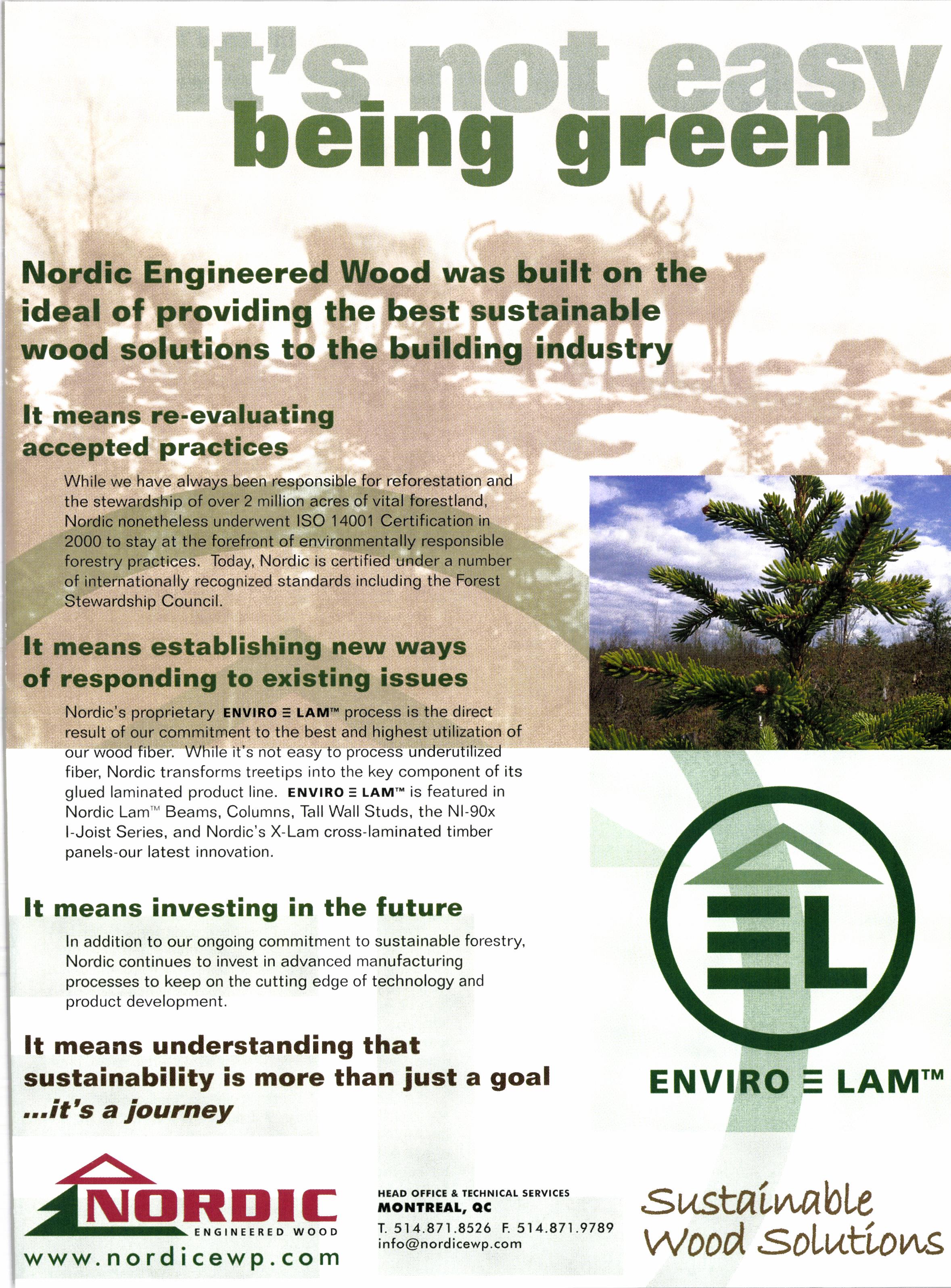 It's not easy being green

Nordic Engineered Wood was built on the ideal of providing the best sustainable wood solutions to the building industry

It means re-evaluating accepted practices

While we have always been responsible for reforestation and the stewardship of over 2 million acres of vital forestland, Nordic nonetheless underwent ISO 14001 Certification in 2000 to stay at the forefront of environmentally responsible forestry practices. Today, Nordic is certified under a number of internationally recognized standards including the Forest Stewardship Council.

It means establishing new ways of responding to existing issues

Nordic's proprietary ENVIRO ≡ LAM™ process is the direct result of our commitment to the best and highest utilization of our wood fiber. While it's not easy to process underutilized fiber, Nordic transforms treetips into the key component of its glued laminated product line. ENVIRO ≡ LAM™ is featured in Nordic Lam™ Beams, Columns, Tall Wall Studs, the NI-90x I-Joist Series, and Nordic's X-Lam cross-laminated timber panels-our latest innovation.

It means investing in the future

In addition to our ongoing commitment to sustainable forestry, Nordic continues to invest in advanced manufacturing processes to keep on the cutting edge of technology and product development.

It means understanding that sustainability is more than just a goal ...it's a journey

EL

ENVIRO ≡ LAM™

NORDIC
ENGINEERED WOOD
www.nordicewp.com

HEAD OFFICE & TECHNICAL SERVICES
MONTREAL, QC
T. 514.871.8526 F. 514.871.9789
info@nordicewp.com

Sustainable Wood Solutions